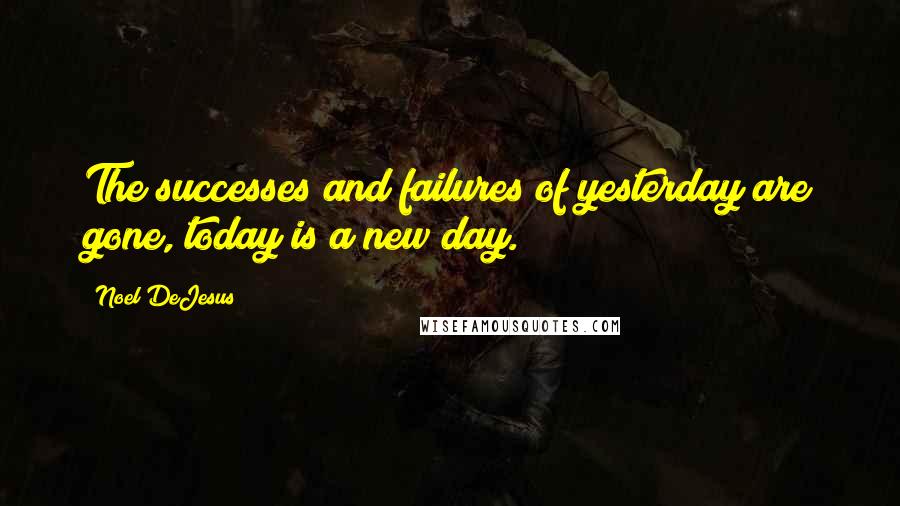 The successes and failures of yesterday are gone, today is a new day.

Noel DeJesus

WISEFAMOUSQUOTES.COM